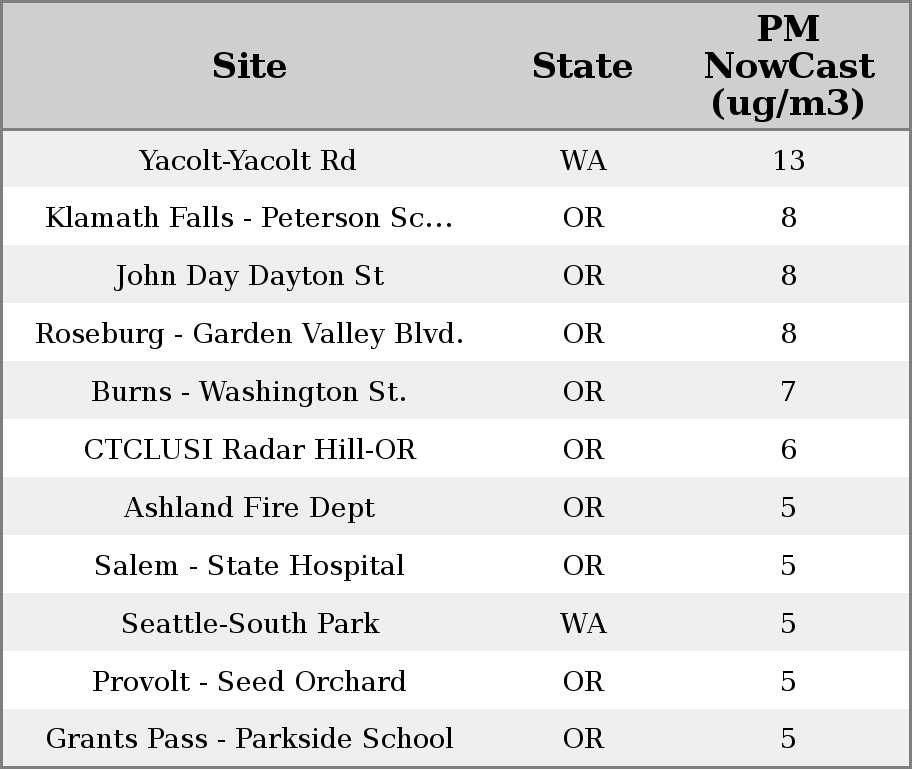 | Site | State | PM NowCast (ug/m3) |
|---|---|---|
| Yacolt-Yacolt Rd | WA | 13 |
| Klamath Falls - Peterson Sc... | OR | 8 |
| John Day Dayton St | OR | 8 |
| Roseburg - Garden Valley Blvd. | OR | 8 |
| Burns - Washington St. | OR | 7 |
| CTCLUSI Radar Hill-OR | OR | 6 |
| Ashland Fire Dept | OR | 5 |
| Salem - State Hospital | OR | 5 |
| Seattle-South Park | WA | 5 |
| Provolt - Seed Orchard | OR | 5 |
| Grants Pass - Parkside School | OR | 5 |